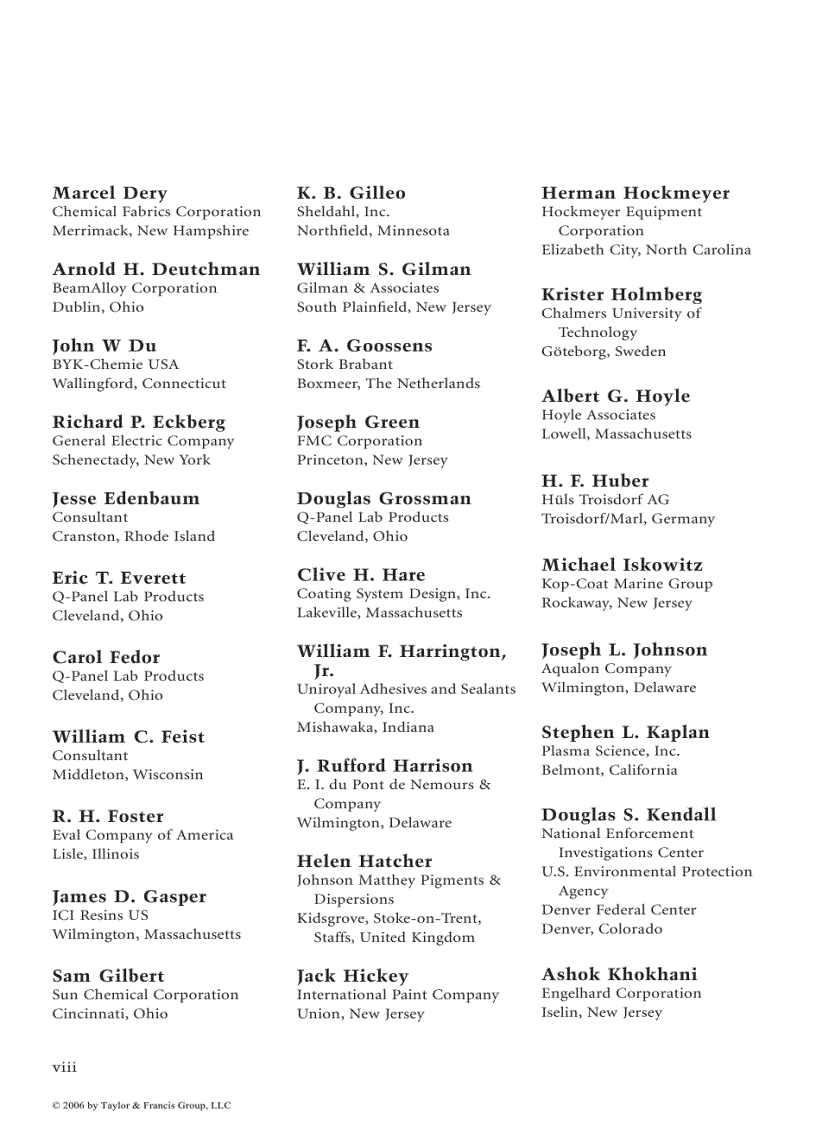 Marcel Dery
Chemical Fabrics Corporation
Merrimack, New Hampshire

Arnold H. Deutchman
BeamAlloy Corporation
Dublin, Ohio

John W Du
BYK-Chemie USA
Wallingford, Connecticut

Richard P. Eckberg
General Electric Company
Schenectady, New York

Jesse Edenbaum
Consultant
Cranston, Rhode Island

Eric T. Everett
Q-Panel Lab Products
Cleveland, Ohio

Carol Fedor
Q-Panel Lab Products
Cleveland, Ohio

William C. Feist
Consultant
Middleton, Wisconsin

R. H. Foster
Eval Company of America
Lisle, Illinois

James D. Gasper
ICI Resins US
Wilmington, Massachusetts

Sam Gilbert
Sun Chemical Corporation
Cincinnati, Ohio

K. B. Gilleo
Sheldahl, Inc.
Northfield, Minnesota

William S. Gilman
Gilman & Associates
South Plainfield, New Jersey

F. A. Goossens
Stork Brabant
Boxmeer, The Netherlands

Joseph Green
FMC Corporation
Princeton, New Jersey

Douglas Grossman
Q-Panel Lab Products
Cleveland, Ohio

Clive H. Hare
Coating System Design, Inc.
Lakeville, Massachusetts

William F. Harrington, Jr.
Uniroyal Adhesives and Sealants Company, Inc.
Mishawaka, Indiana

J. Rufford Harrison
E. I. du Pont de Nemours & Company
Wilmington, Delaware

Helen Hatcher
Johnson Matthey Pigments & Dispersions
Kidsgrove, Stoke-on-Trent, Staffs, United Kingdom

Jack Hickey
International Paint Company
Union, New Jersey

Herman Hockmeyer
Hockmeyer Equipment Corporation
Elizabeth City, North Carolina

Krister Holmberg
Chalmers University of Technology
Göteborg, Sweden

Albert G. Hoyle
Hoyle Associates
Lowell, Massachusetts

H. F. Huber
Hüls Troisdorf AG
Troisdorf/Marl, Germany

Michael Iskowitz
Kop-Coat Marine Group
Rockaway, New Jersey

Joseph L. Johnson
Aqualon Company
Wilmington, Delaware

Stephen L. Kaplan
Plasma Science, Inc.
Belmont, California

Douglas S. Kendall
National Enforcement Investigations Center
U.S. Environmental Protection Agency
Denver Federal Center
Denver, Colorado

Ashok Khokhani
Engelhard Corporation
Iselin, New Jersey

viii

© 2006 by Taylor & Francis Group, LLC